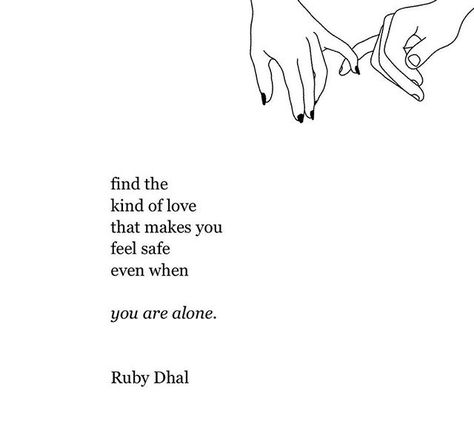 find the
kind of love
that makes you
feel safe
even when

you are alone.

Ruby Dhal